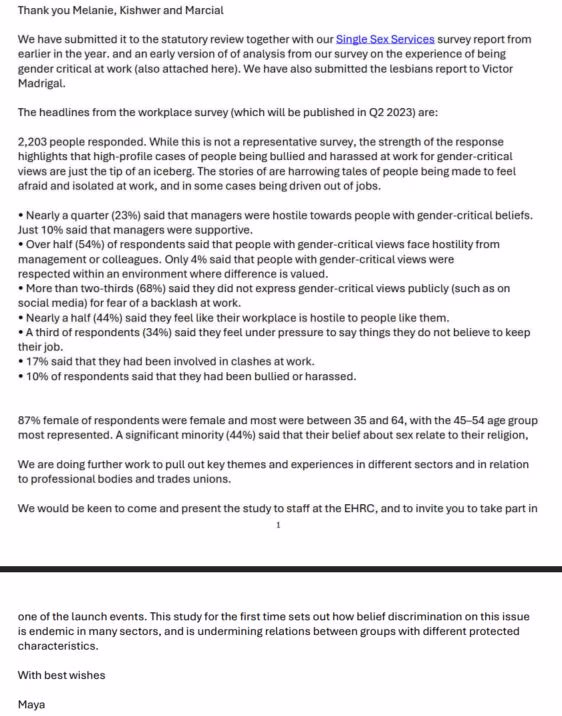 Thank you Melanie, Kishwer and Marcial

We have submitted it to the statutory review together with our Single Sex Services survey report from earlier in the year. and an early version of of analysis from our survey on the experience of being gender critical at work (also attached here). We have also submitted the lesbians report to Victor Madrigal.

The headlines from the workplace survey (which will be published in Q2 2023) are:

2,203 people responded. While this is not a representative survey, the strength of the response highlights that high-profile cases of people being bullied and harassed at work for gender-critical views are just the tip of an iceberg. The stories of are harrowing tales of people being made to feel afraid and isolated at work, and in some cases being driven out of jobs.

• Nearly a quarter (23%) said that managers were hostile towards people with gender-critical beliefs. Just 10% said that managers were supportive.
• Over half (54%) of respondents said that people with gender-critical views face hostility from management or colleagues. Only 4% said that people with gender-critical views were respected within an environment where difference is valued.
• More than two-thirds (68%) said they did not express gender-critical views publicly (such as on social media) for fear of a backlash at work.
• Nearly a half (44%) said they feel like their workplace is hostile to people like them.
• A third of respondents (34%) said they feel under pressure to say things they do not believe to keep their job.
• 17% said that they had been involved in clashes at work.
• 10% of respondents said that they had been bullied or harassed.

87% female of respondents were female and most were between 35 and 64, with the 45–54 age group most represented. A significant minority (44%) said that their belief about sex relate to their religion,

We are doing further work to pull out key themes and experiences in different sectors and in relation to professional bodies and trades unions.

We would be keen to come and present the study to staff at the EHRC, and to invite you to take part in

1

one of the launch events. This study for the first time sets out how belief discrimination on this issue is endemic in many sectors, and is undermining relations between groups with different protected characteristics.

With best wishes

Maya